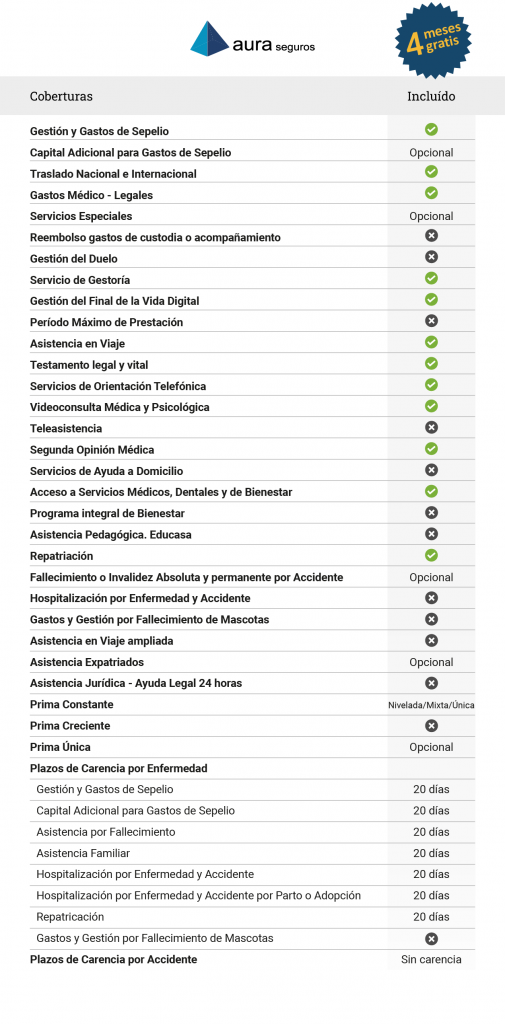 aura seguros

4 meses gratis

| Coberturas | Incluído |
|---|---|
| Gestión y Gastos de Sepelio | ✓ |
| Capital Adicional para Gastos de Sepelio | Opcional |
| Traslado Nacional e Internacional | ✓ |
| Gastos Médico - Legales | ✓ |
| Servicios Especiales | Opcional |
| Reembolso gastos de custodia o acompañamiento | ✗ |
| Gestión del Duelo | ✗ |
| Servicio de Gestoría | ✓ |
| Gestión del Final de la Vida Digital | ✓ |
| Período Máximo de Prestación | ✗ |
| Asistencia en Viaje | ✓ |
| Testamento legal y vital | ✓ |
| Servicios de Orientación Telefónica | ✓ |
| Videoconsulta Médica y Psicológica | ✓ |
| Teleasistencia | ✗ |
| Segunda Opinión Médica | ✓ |
| Servicios de Ayuda a Domicilio | ✗ |
| Acceso a Servicios Médicos, Dentales y de Bienestar | ✓ |
| Programa integral de Bienestar | ✗ |
| Asistencia Pedagógica. Educasa | ✗ |
| Repatriación | ✓ |
| Fallecimiento o Invalidez Absoluta y permanente por Accidente | Opcional |
| Hospitalización por Enfermedad y Accidente | ✗ |
| Gastos y Gestión por Fallecimiento de Mascotas | ✗ |
| Asistencia en Viaje ampliada | ✗ |
| Asistencia Expatriados | Opcional |
| Asistencia Jurídica - Ayuda Legal 24 horas | ✗ |
| Prima Constante | Nivelada/Mixta/Única |
| Prima Creciente | ✗ |
| Prima Única | Opcional |
| Plazos de Carencia por Enfermedad | |
| Gestión y Gastos de Sepelio | 20 días |
| Capital Adicional para Gastos de Sepelio | 20 días |
| Asistencia por Fallecimiento | 20 días |
| Asistencia Familiar | 20 días |
| Hospitalización por Enfermedad y Accidente | 20 días |
| Hospitalización por Enfermedad y Accidente por Parto o Adopción | 20 días |
| Repatricación | 20 días |
| Gastos y Gestión por Fallecimiento de Mascotas | ✗ |
| Plazos de Carencia por Accidente | Sin carencia |